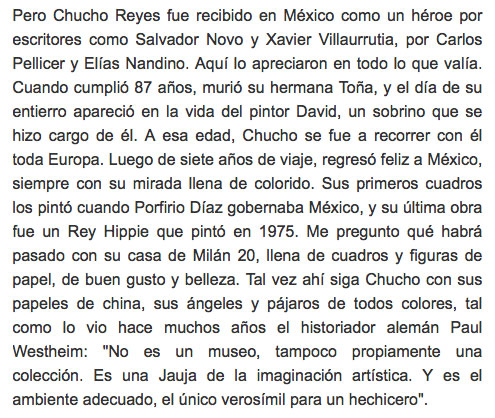 Pero Chucho Reyes fue recibido en México como un héroe por escritores como Salvador Novo y Xavier Villaurrutia, por Carlos Pellicer y Elías Nandino. Aquí lo apreciaron en todo lo que valía. Cuando cumplió 87 años, murió su hermana Toña, y el día de su entierro apareció en la vida del pintor David, un sobrino que se hizo cargo de él. A esa edad, Chucho se fue a recorrer con él toda Europa. Luego de siete años de viaje, regresó feliz a México, siempre con su mirada llena de colorido. Sus primeros cuadros los pintó cuando Porfirio Díaz gobernaba México, y su última obra fue un Rey Hippie que pintó en 1975. Me pregunto qué habrá pasado con su casa de Milán 20, llena de cuadros y figuras de papel, de buen gusto y belleza. Tal vez ahí siga Chucho con sus papeles de china, sus ángeles y pájaros de todos colores, tal como lo vio hace muchos años el historiador alemán Paul Westheim: "No es un museo, tampoco propiamente una colección. Es una Jauja de la imaginación artística. Y es el ambiente adecuado, el único verosímil para un hechicero".